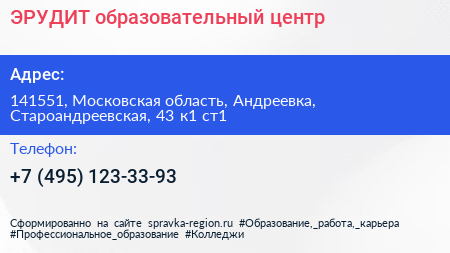 ЭРУДИТ образовательный центр

Адрес:

141551, Московская область, Андреевка, Староандреевская, 43 к1 ст1

Телефон:

+7 (495) 123-33-93

Сформированно на сайте spravka-region.ru #Образование,_работа,_карьера #Профессиональное_образование #Колледжи